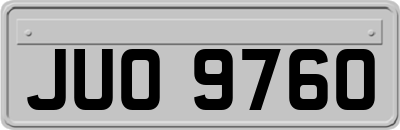 JUO 9760